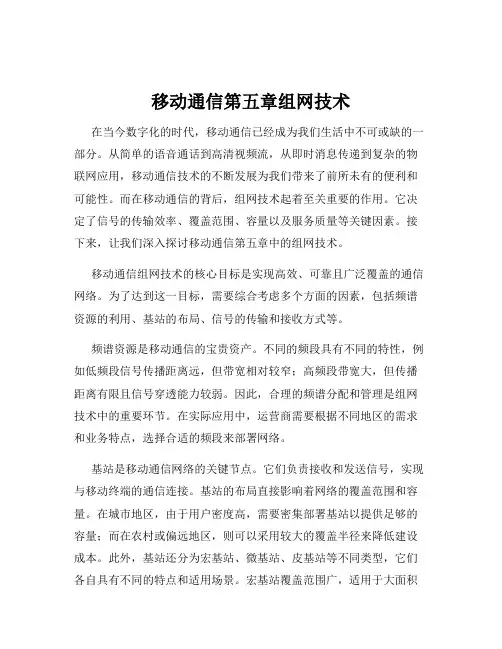 移动通信第五章组网技术

在当今数字化的时代，移动通信已经成为我们生活中不可或缺的一部分。从简单的语音通话到高清视频流，从即时消息传递到复杂的物联网应用，移动通信技术的不断发展为我们带来了前所未有的便利和可能性。而在移动通信的背后，组网技术起着至关重要的作用。它决定了信号的传输效率、覆盖范围、容量以及服务质量等关键因素。接下来，让我们深入探讨移动通信第五章中的组网技术。

移动通信组网技术的核心目标是实现高效、可靠且广泛覆盖的通信网络。为了达到这一目标，需要综合考虑多个方面的因素，包括频谱资源的利用、基站的布局、信号的传输和接收方式等。

频谱资源是移动通信的宝贵资产。不同的频段具有不同的特性，例如低频段信号传播距离远，但带宽相对较窄；高频段带宽大，但传播距离有限且信号穿透能力较弱。因此，合理的频谱分配和管理是组网技术中的重要环节。在实际应用中，运营商需要根据不同地区的需求和业务特点，选择合适的频段来部署网络。

基站是移动通信网络的关键节点。它们负责接收和发送信号，实现与移动终端的通信连接。基站的布局直接影响着网络的覆盖范围和容量。在城市地区，由于用户密度高，需要密集部署基站以提供足够的容量；而在农村或偏远地区，则可以采用较大的覆盖半径来降低建设成本。此外，基站还分为宏基站、微基站、皮基站等不同类型，它们各自具有不同的特点和适用场景。宏基站覆盖范围广，适用于大面积